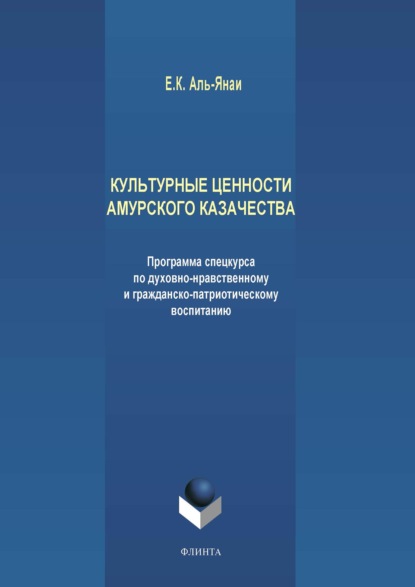 Е.К. Аль-Янаи

КУЛЬТУРНЫЕ ЦЕННОСТИ АМУРСКОГО КАЗАЧЕСТВА

Программа спецкурса по духовно-нравственному и гражданско-патриотическому воспитанию

ФЛИНТА